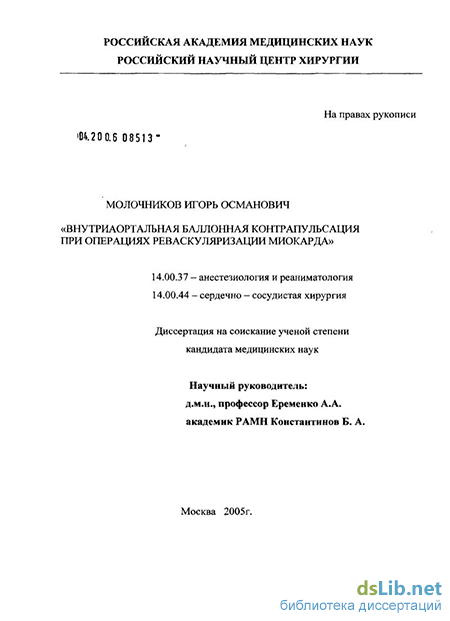 РОССИЙСКАЯ АКАДЕМИЯ МЕДИЦИНСКИХ НАУК
РОССИЙСКИЙ НАУЧНЫЙ ЦЕНТР ХИРУРГИИ

На правах рукописи

04.200.6 08513

МОЛОЧНИКОВ ИГОРЬ ОСМАНОВИЧ

«ВНУТРИАОРТАЛЬНАЯ БАЛЛОННАЯ КОНТРАПУЛЬСАЦИЯ ПРИ ОПЕРАЦИЯХ РЕВАСКУЛЯРИЗАЦИИ МИОКАРДА»

14.00.37 – анестезиология и реаниматология
14.00.44 – сердечно – сосудистая хирургия

Диссертация на соискание ученой степени кандидата медицинских наук

Научный руководитель:
д.м.н., профессор Еременко А.А.
академик РАМН Константинов Б. А.

Москва 2005г.

dsLib.net
библиотека диссертаций